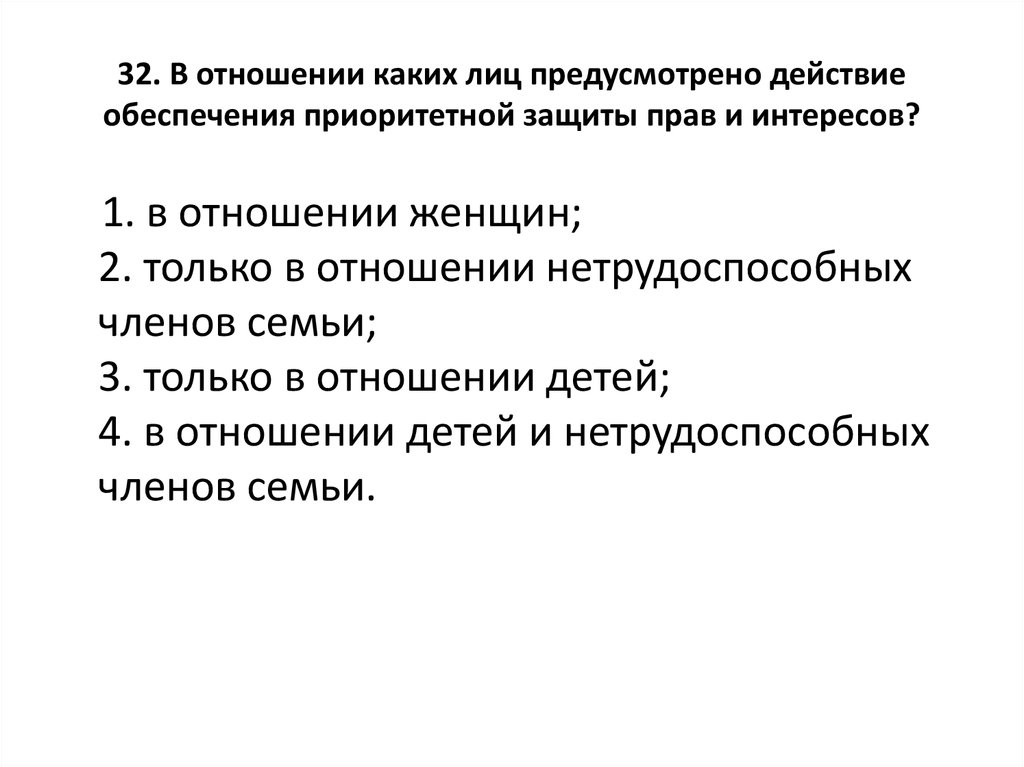 32. В отношении каких лиц предусмотрено действие обеспечения приоритетной защиты прав и интересов?

1. в отношении женщин;
2. только в отношении нетрудоспособных членов семьи;
3. только в отношении детей;
4. в отношении детей и нетрудоспособных членов семьи.